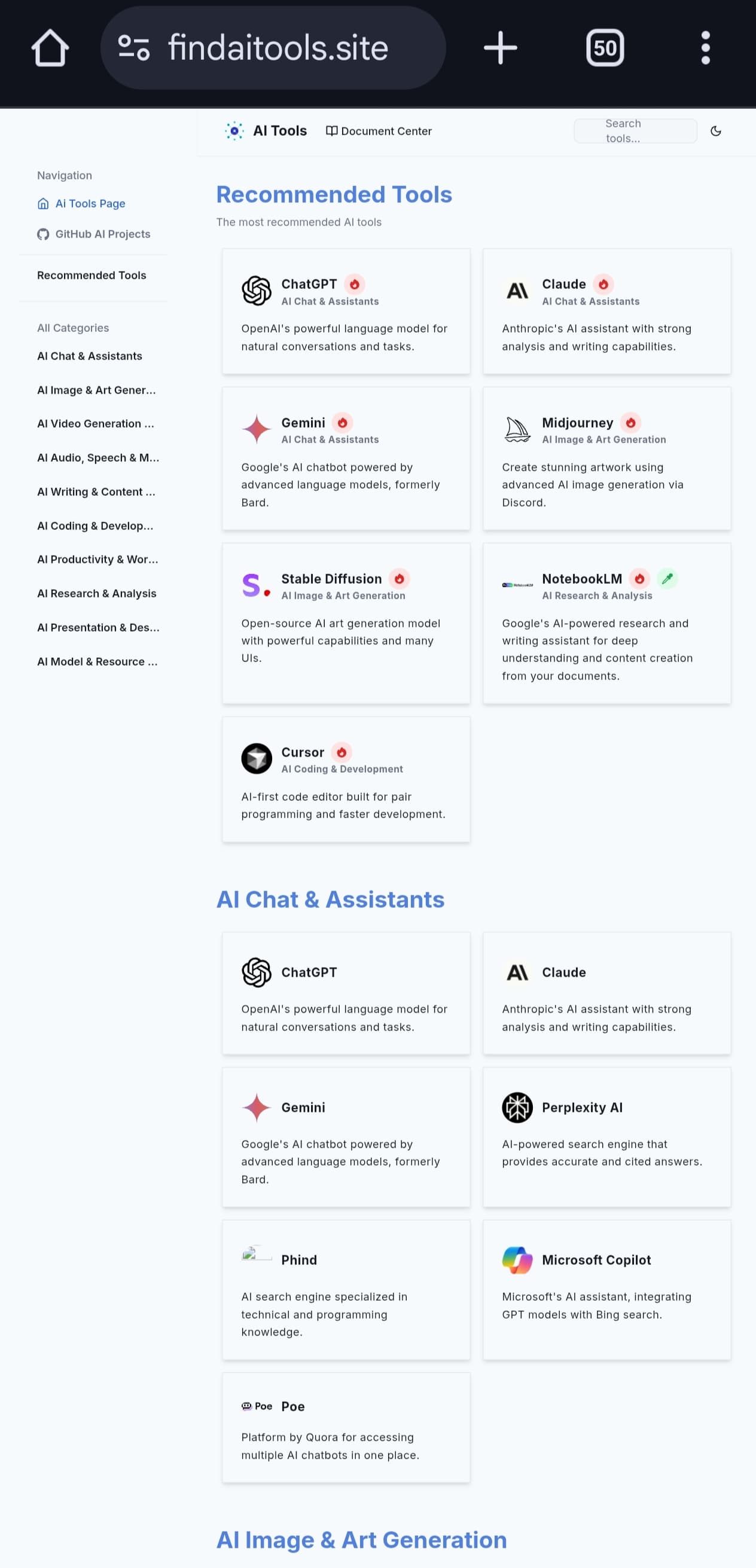 findaitools.site

50

AI Tools Document Center Search tools...

Navigation

Ai Tools Page

GitHub AI Projects

Recommended Tools

All Categories

AI Chat & Assistants

AI Image & Art Gener...

AI Video Generation ...

AI Audio, Speech & M...

AI Writing & Content ...

AI Coding & Develop...

AI Productivity & Wor...

AI Research & Analysis

AI Presentation & Des...

AI Model & Resource ...

Recommended Tools

The most recommended AI tools

ChatGPT
AI Chat & Assistants
OpenAI's powerful language model for natural conversations and tasks.

Claude
AI Chat & Assistants
Anthropic's AI assistant with strong analysis and writing capabilities.

Gemini
AI Chat & Assistants
Google's AI chatbot powered by advanced language models, formerly Bard.

Midjourney
AI Image & Art Generation
Create stunning artwork using advanced AI image generation via Discord.

Stable Diffusion
AI Image & Art Generation
Open-source AI art generation model with powerful capabilities and many UIs.

NotebookLM
AI Research & Analysis
Google's AI-powered research and writing assistant for deep understanding and content creation from your documents.

Cursor
AI Coding & Development
AI-first code editor built for pair programming and faster development.

AI Chat & Assistants

ChatGPT
OpenAI's powerful language model for natural conversations and tasks.

Claude
Anthropic's AI assistant with strong analysis and writing capabilities.

Gemini
Google's AI chatbot powered by advanced language models, formerly Bard.

Perplexity AI
AI-powered search engine that provides accurate and cited answers.

Phind
AI search engine specialized in technical and programming knowledge.

Microsoft Copilot
Microsoft's AI assistant, integrating GPT models with Bing search.

Poe Poe
Platform by Quora for accessing multiple AI chatbots in one place.

AI Image & Art Generation